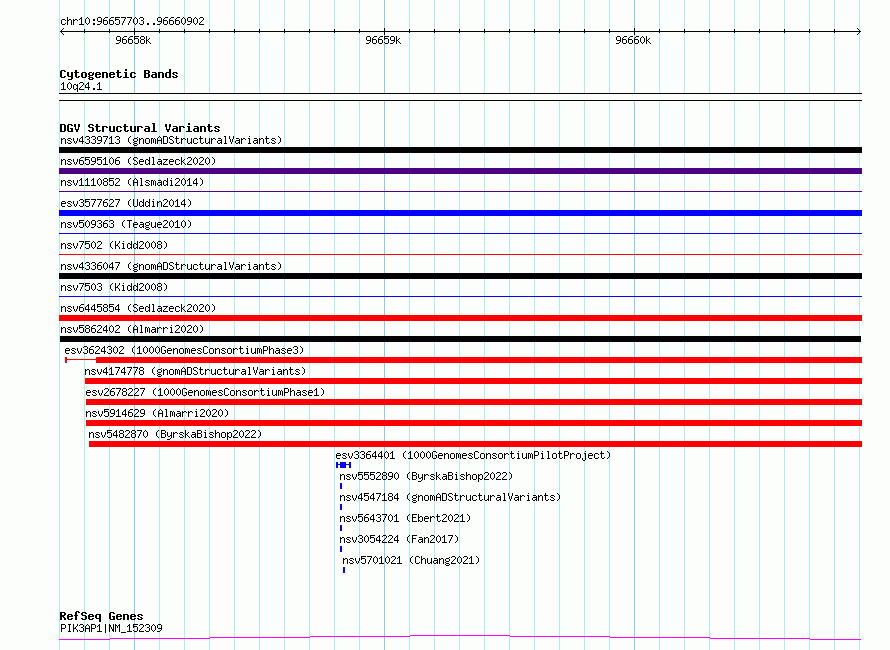 chr10:96657703..96660902
96658k
96659k
96660k

Cytogenetic Bands
10q24.1

DGV Structural Variants
nsv4339713 (gnomADStructuralVariants)
nsv6595106 (Sedlazeck2020)
nsv1110852 (Alsmadi2014)
esv3577627 (Uddin2014)
nsv509363 (Teague2010)
nsv7502 (Kidd2008)
nsv4336047 (gnomADStructuralVariants)
nsv7503 (Kidd2008)
nsv6445854 (Sedlazeck2020)
nsv5862402 (Almarri2020)
esv3624302 (1000GenomesConsortiumPhase3)
nsv4174778 (gnomADStructuralVariants)
esv2678227 (1000GenomesConsortiumPhase1)
nsv5914629 (Almarri2020)
nsv5482870 (ByrskaBishop2022)
esv3364401 (1000GenomesConsortiumPilotProject)
nsv5552890 (ByrskaBishop2022)
nsv4547184 (gnomADStructuralVariants)
nsv5643701 (Ebert2021)
nsv3054224 (Fan2017)
nsv5701021 (Chuang2021)

RefSeq Genes
PIK3AP1|NM_152309